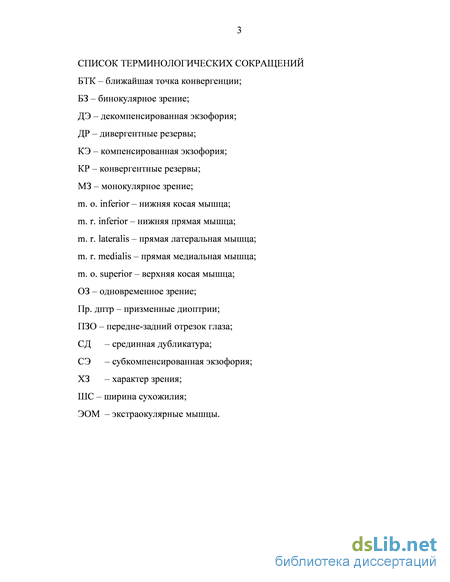 3

СПИСОК ТЕРМИНОЛОГИЧЕСКИХ СОКРАЩЕНИЙ

БТК – ближайшая точка конвергенции;

БЗ – бинокулярное зрение;

ДЭ – декомпенсированная экзофория;

ДР – дивергентные резервы;

КЭ – компенсированная экзофория;

КР – конвергентные резервы;

МЗ – монокулярное зрение;

m. o. inferior – нижняя косая мышца;

m. r. inferior – нижняя прямая мышца;

m. r. lateralis – прямая латеральная мышца;

m. r. medialis – прямая медиальная мышца;

m. o. superior – верхняя косая мышца;

ОЗ – одновременное зрение;

Пр. дптр – призменные диоптрии;

ПЗО – передне-задний отрезок глаза;

СД – срединная дубликатура;

СЭ – субкомпенсированная экзофория;

ХЗ – характер зрения;

ШС – ширина сухожилия;

ЭОМ – экстраокулярные мышцы.

dsLib.net
библиотека диссертаций